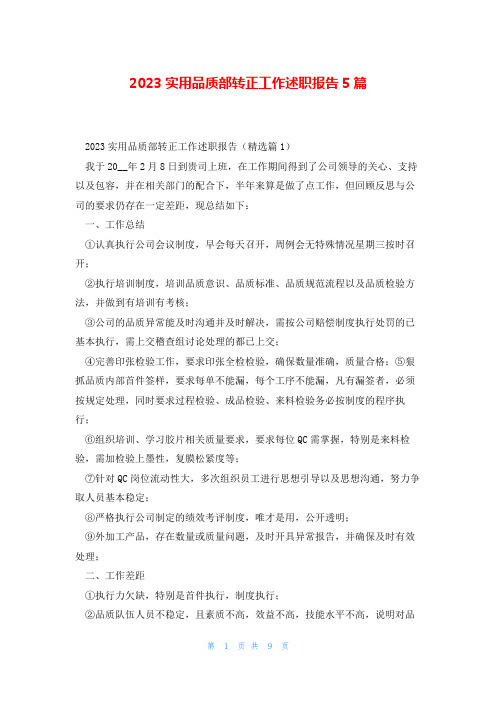 2023 实用品质部转正工作述职报告 5 篇

2023 实用品质部转正工作述职报告（精选篇 1）

我于 20__年 2 月 8 日到贵司上班，在工作期间得到了公司领导的关心、支持以及包容，并在相关部门的配合下，半年来算是做了点工作，但回顾反思与公司的要求仍存在一定差距，现总结如下：

一、工作总结

①认真执行公司会议制度，早会每天召开，周例会无特殊情况星期三按时召开；

②执行培训制度，培训品质意识、品质标准、品质规范流程以及品质检验方法，并做到有培训有考核；

③公司的品质异常能及时沟通并及时解决，需按公司赔偿制度执行处罚的已基本执行，需上交稽查组讨论处理的都已上交；

④完善印张检验工作，要求印张全检检验，确保数量准确，质量合格；⑤狠抓品质内部首件签样，要求每单不能漏，每个工序不能漏，凡有漏签者，必须按规定处理，同时要求过程检验、成品检验、来料检验务必按制度的程序执行；

⑥组织培训、学习胶片相关质量要求，要求每位 QC 需掌握，特别是来料检验，需加检验上墨性，复膜松紧度等；

⑦针对 QC 岗位流动性大，多次组织员工进行思想引导以及思想沟通，努力争取人员基本稳定；

⑧严格执行公司制定的绩效考评制度，唯才是用，公开透明；

⑨外加工产品，存在数量或质量问题，及时开具异常报告，并确保及时有效处理；

二、工作差距

①执行力欠缺，特别是首件执行，制度执行；

②品质队伍人员不稳定，且素质不高，效益不高，技能水平不高，说明对品

第 1 页 共 9 页